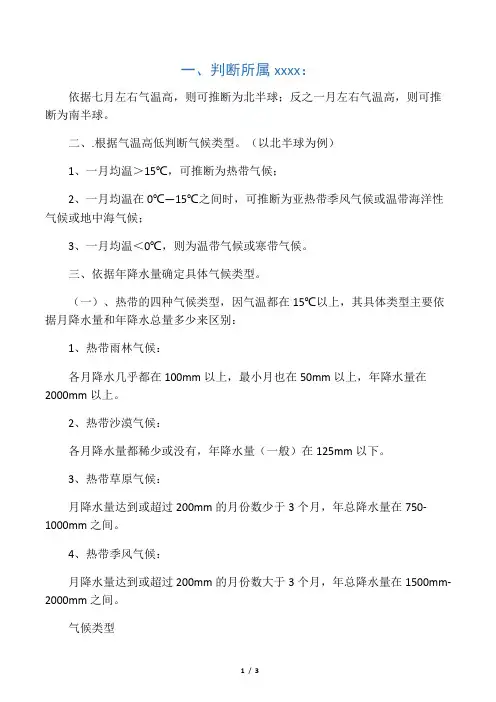 一、判断所属 xxxx：

依据七月左右气温高，则可推断为北半球；反之一月左右气温高，则可推断为南半球。

二、.根据气温高低判断气候类型。（以北半球为例）

1、一月均温＞15℃，可推断为热带气候；

2、一月均温在 0℃—15℃之间时，可推断为亚热带季风气候或温带海洋性气候或地中海气候；

3、一月均温＜0℃，则为温带气候或寒带气候。

三、依据年降水量确定具体气候类型。

（一）、热带的四种气候类型，因气温都在 15℃以上，其具体类型主要依据月降水量和年降水总量多少来区别：

1、热带雨林气候：

各月降水几乎都在 100mm 以上，最小月也在 50mm 以上，年降水量在 2000mm 以上。

2、热带沙漠气候：

各月降水量都稀少或没有，年降水量（一般）在 125mm 以下。

3、热带草原气候：

月降水量达到或超过 200mm 的月份数少于 3 个月，年总降水量在 750-1000mm 之间。

4、热带季风气候：

月降水量达到或超过 200mm 的月份数大于 3 个月，年总降水量在 1500mm-2000mm 之间。

气候类型

1 / 3